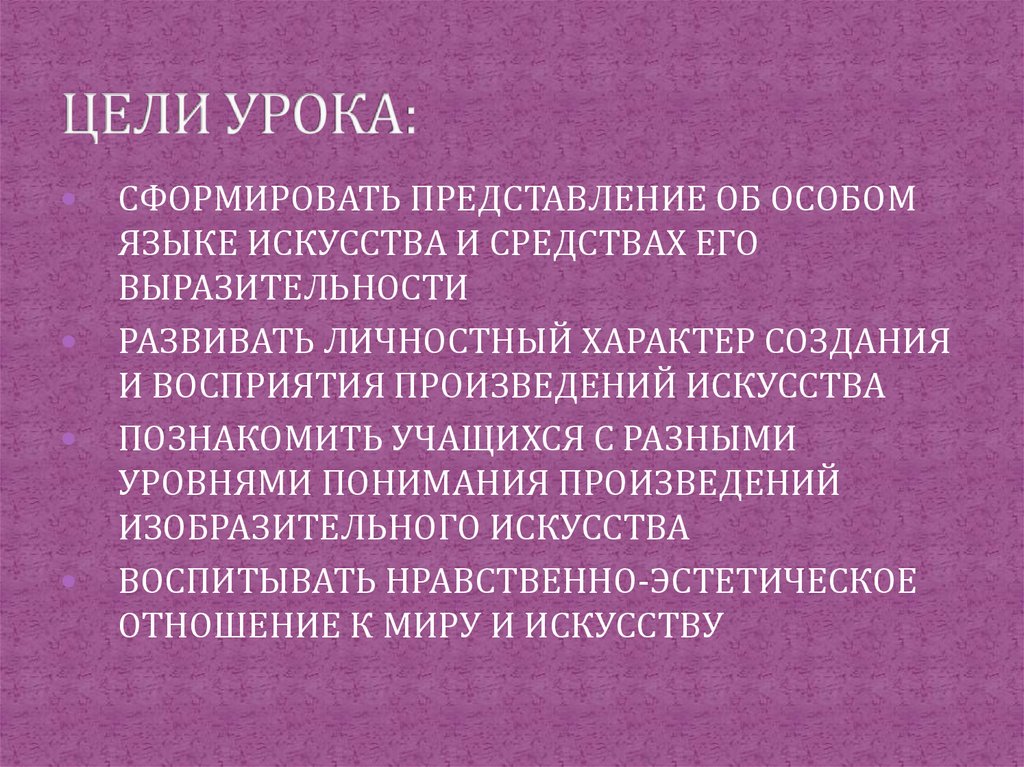 ЦЕЛИ УРОКА:

• СФОРМИРОВАТЬ ПРЕДСТАВЛЕНИЕ ОБ ОСОБОМ ЯЗЫКЕ ИСКУССТВА И СРЕДСТВАХ ЕГО ВЫРАЗИТЕЛЬНОСТИ
• РАЗВИВАТЬ ЛИЧНОСТНЫЙ ХАРАКТЕР СОЗДАНИЯ И ВОСПРИЯТИЯ ПРОИЗВЕДЕНИЙ ИСКУССТВА
• ПОЗНАКОМИТЬ УЧАЩИХСЯ С РАЗНЫМИ УРОВНЯМИ ПОНИМАНИЯ ПРОИЗВЕДЕНИЙ ИЗОБРАЗИТЕЛЬНОГО ИСКУССТВА
• ВОСПИТЫВАТЬ НРАВСТВЕННО-ЭСТЕТИЧЕСКОЕ ОТНОШЕНИЕ К МИРУ И ИСКУССТВУ